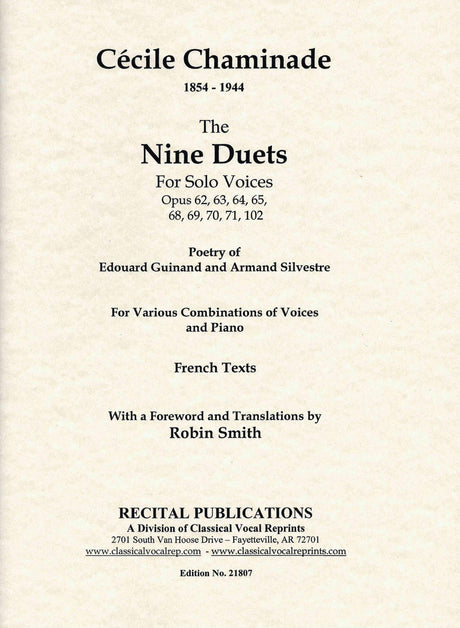 Cécile Chaminade
1854 - 1944

The
Nine Duets
For Solo Voices
Opus 62, 63, 64, 65, 68, 69, 70, 71, 102

Poetry of
Edouard Guinand and Armand Silvestre

For Various Combinations of Voices and Piano

French Texts

With a Foreword and Translations by
Robin Smith

RECITAL PUBLICATIONS
A Division of Classical Vocal Reprints
2701 South Van Hoose Drive – Fayetteville, AR 72701
www.classicalvocalrep.com - www.classicalvocalreprints.com

Edition No. 21807